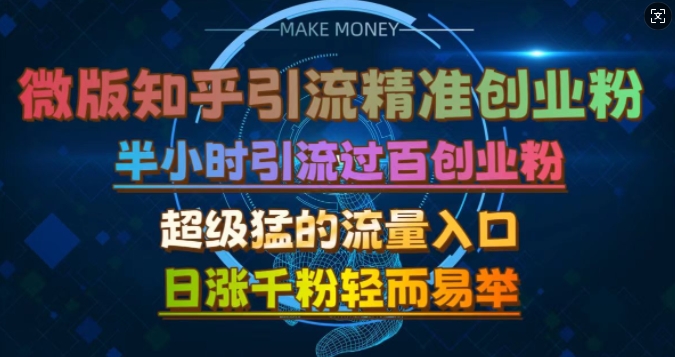 MAKE MONEY

微版知乎引流精准创业粉

半小时引流过百创业粉

超级猛的流量入口

日涨千粉轻而易举